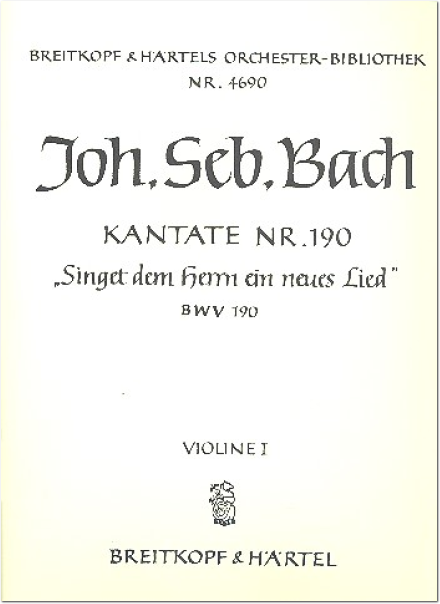 BREITKOPF & HÄRTELS ORCHESTER-BIBLIOTHEK
NR. 4690

Joh. Seb. Bach

KANTATE NR. 190
„Singet dem Herrn ein neues Lied"
BWV 190

VIOLINE I

BREITKOPF & HÄRTEL